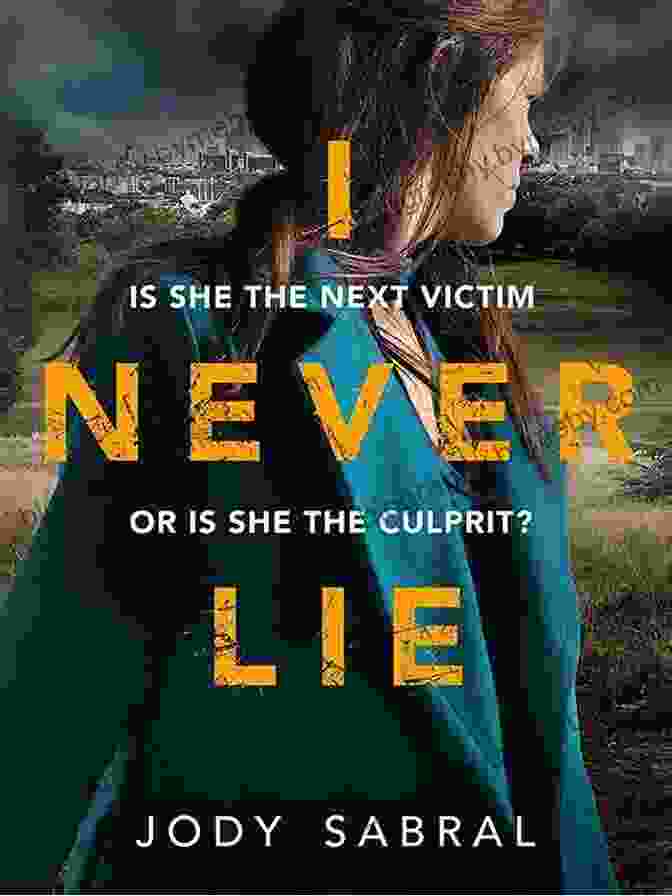 I

IS SHE THE NEXT VICTIM

NEVER

OR IS SHE THE CULPRIT?

LIE

JODY SABRAL